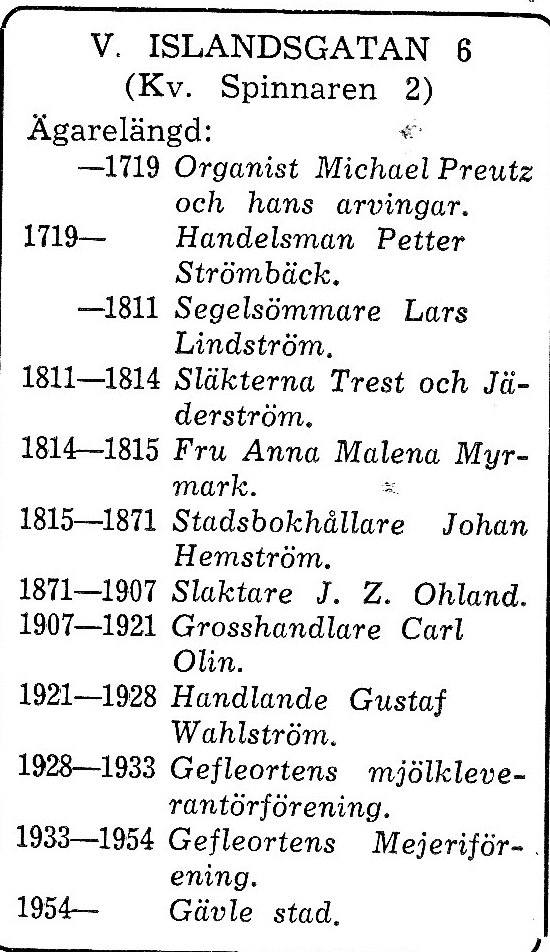 V. ISLANDSGATAN 6
(Kv. Spinnaren 2)

Ägarelängd:

—1719 Organist Michael Preutz och hans arvingar.

1719— Handelsman Petter Strömbäck.

—1811 Segelsömmare Lars Lindström.

1811—1814 Släkterna Trest och Jäderström.

1814—1815 Fru Anna Malena Myrmark.

1815—1871 Stadsbokhållare Johan Hemström.

1871—1907 Slaktare J. Z. Ohland.

1907—1921 Grosshandlare Carl Olin.

1921—1928 Handlande Gustaf Wahlström.

1928—1933 Gefleortens mjölkleverantörförening.

1933—1954 Gefleortens Mejeriförening.

1954— Gävle stad.